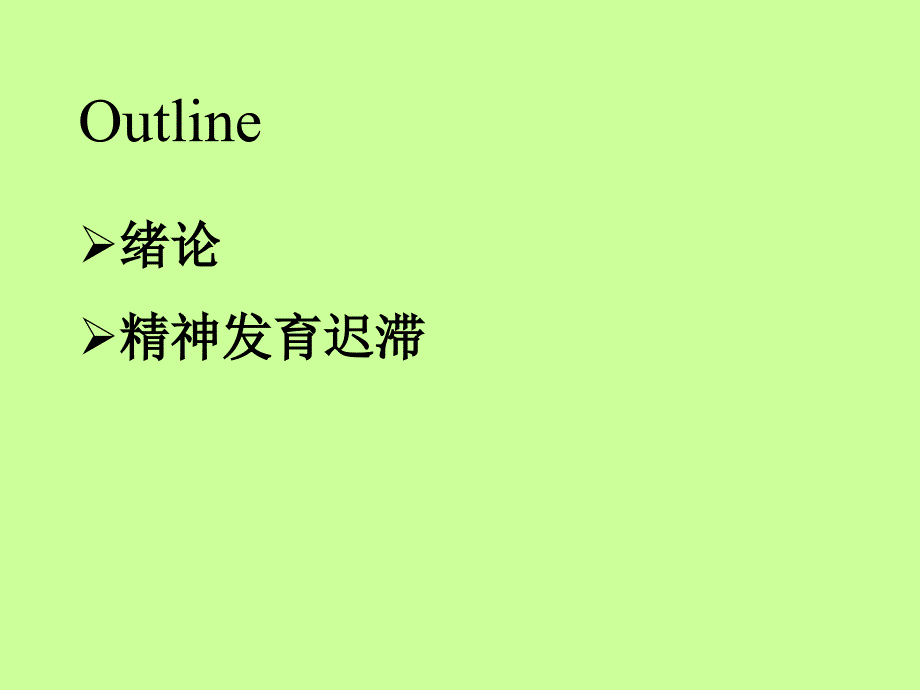 Outline

➢绪论

➢精神发育迟滞